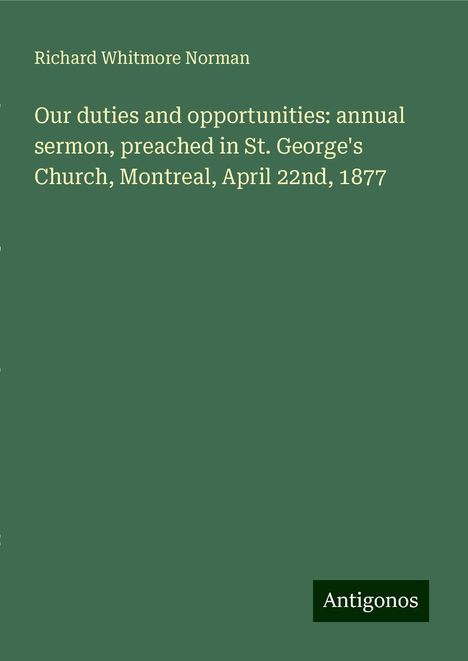 Richard Whitmore Norman

Our duties and opportunities: annual sermon, preached in St. George's Church, Montreal, April 22nd, 1877

Antigonos